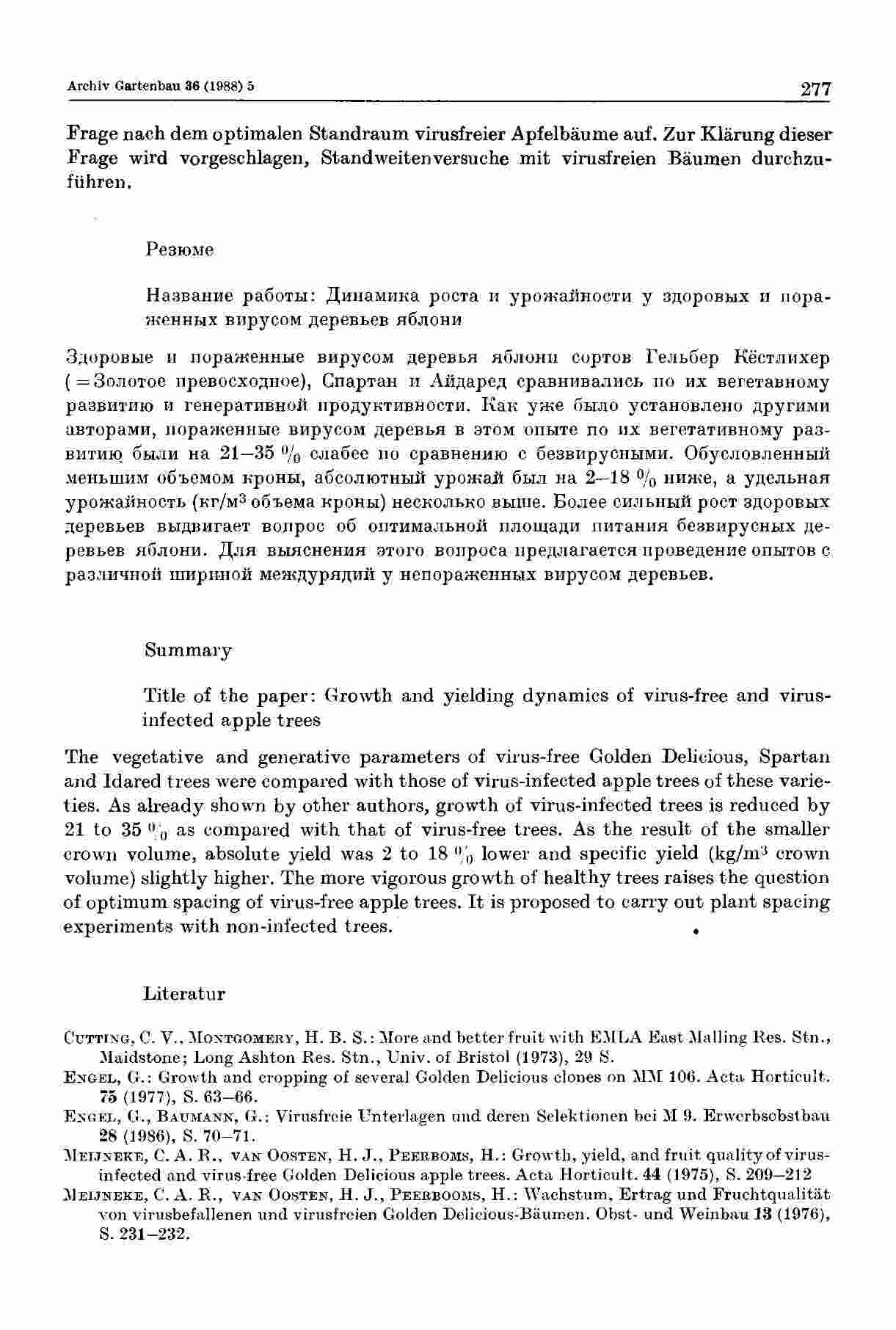 Archiv Gartenbau 36 (1988) 5

277

Frage nach dem optimalen Standraum virusfreier Apfelbäume auf. Zur Klärung dieser Frage wird vorgeschlagen, Standweitenversuche mit virusfreien Bäumen durchzuführen.

Резюме

Название работы: Динамика роста и урожайности у здоровых и пораженных вирусом деревьев яблони

Здоровые и пораженные вирусом деревья яблони сортов Гельбер Кёстлихер (=Золотое превосходное), Спартан и Айдаред сравнивались по их вегетавному развитию и генеративной продуктивности. Как уже было установлено другими авторами, пораженные вирусом деревья в этом опыте по их вегетативному развитию были на 21–35 % слабее по сравнению с безвирусными. Обусловленный меньшим объемом кроны, абсолютный урожай был на 2–18 % ниже, а удельная урожайность (кг/м$^3$ объема кроны) несколько выше. Более сильный рост здоровых деревьев выдвигает вопрос об оптимальной площади питания безвирусных деревьев яблони. Для выяснения этого вопроса предлагается проведение опытов с различной шириной междурядий у непораженных вирусом деревьев.

Summary

Title of the paper: Growth and yielding dynamics of virus-free and virus-infected apple trees

The vegetative and generative parameters of virus-free Golden Delicious, Spartan and Idared trees were compared with those of virus-infected apple trees of these varieties. As already shown by other authors, growth of virus-infected trees is reduced by 21 to 35 % as compared with that of virus-free trees. As the result of the smaller crown volume, absolute yield was 2 to 18 % lower and specific yield (kg/m$^3$ crown volume) slightly higher. The more vigorous growth of healthy trees raises the question of optimum spacing of virus-free apple trees. It is proposed to carry out plant spacing experiments with non-infected trees.

Literatur

Cutting, C. V., Montgomery, H. B. S.: More and better fruit with EMLA East Malling Res. Stn., Maidstone; Long Ashton Res. Stn., Univ. of Bristol (1973), 29 S.

Engel, G.: Growth and cropping of several Golden Delicious clones on MM 106. Acta Horticult. 75 (1977), S. 63–66.

Engel, G., Baumann, G.: Virusfreie Unterlagen und deren Selektionen bei M 9. Erwerbsobstbau 28 (1986), S. 70–71.

Meijneke, C. A. R., van Oosten, H. J., Peerboms, H.: Growth, yield, and fruit quality of virus-infected and virus-free Golden Delicious apple trees. Acta Horticult. 44 (1975), S. 209–212

Meijneke, C. A. R., van Oosten, H. J., Peerbooms, H.: Wachstum, Ertrag und Fruchtqualität von virusbefallenen und virusfreien Golden Delicious-Bäumen. Obst- und Weinbau 13 (1976), S. 231–232.